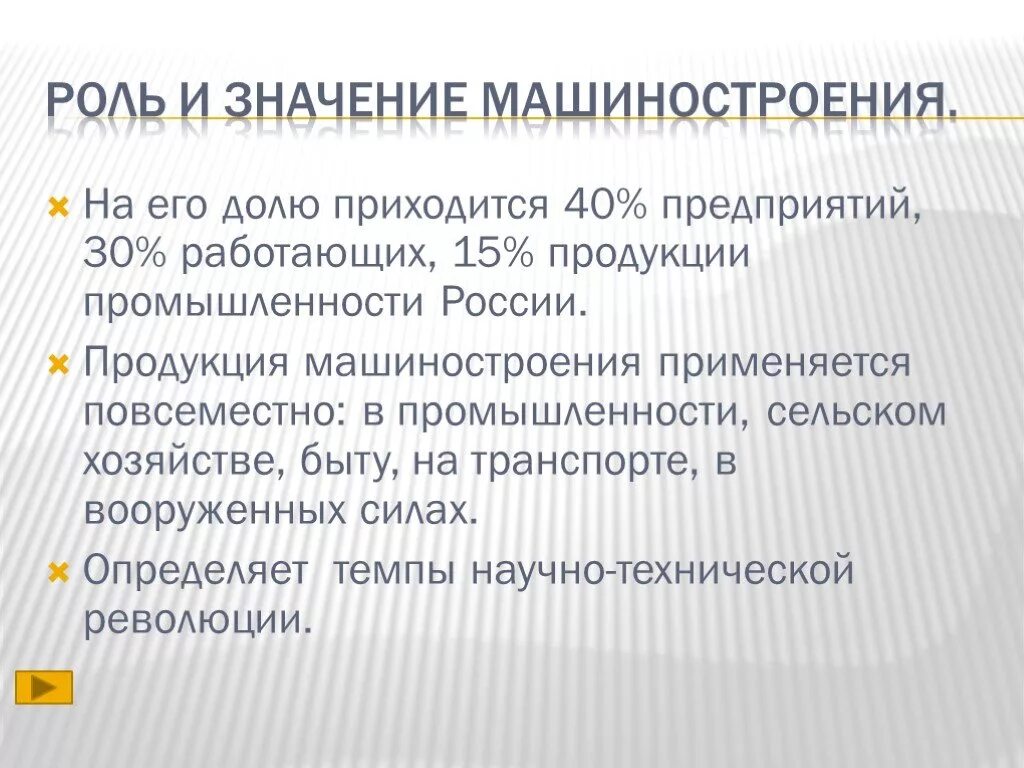 РОЛЬ И ЗНАЧЕНИЕ МАШИНОСТРОЕНИЯ.

На его долю приходится 40% предприятий, 30% работающих, 15% продукции промышленности России.

Продукция машиностроения применяется повсеместно: в промышленности, сельском хозяйстве, быту, на транспорте, в вооруженных силах.

Определяет темпы научно-технической революции.